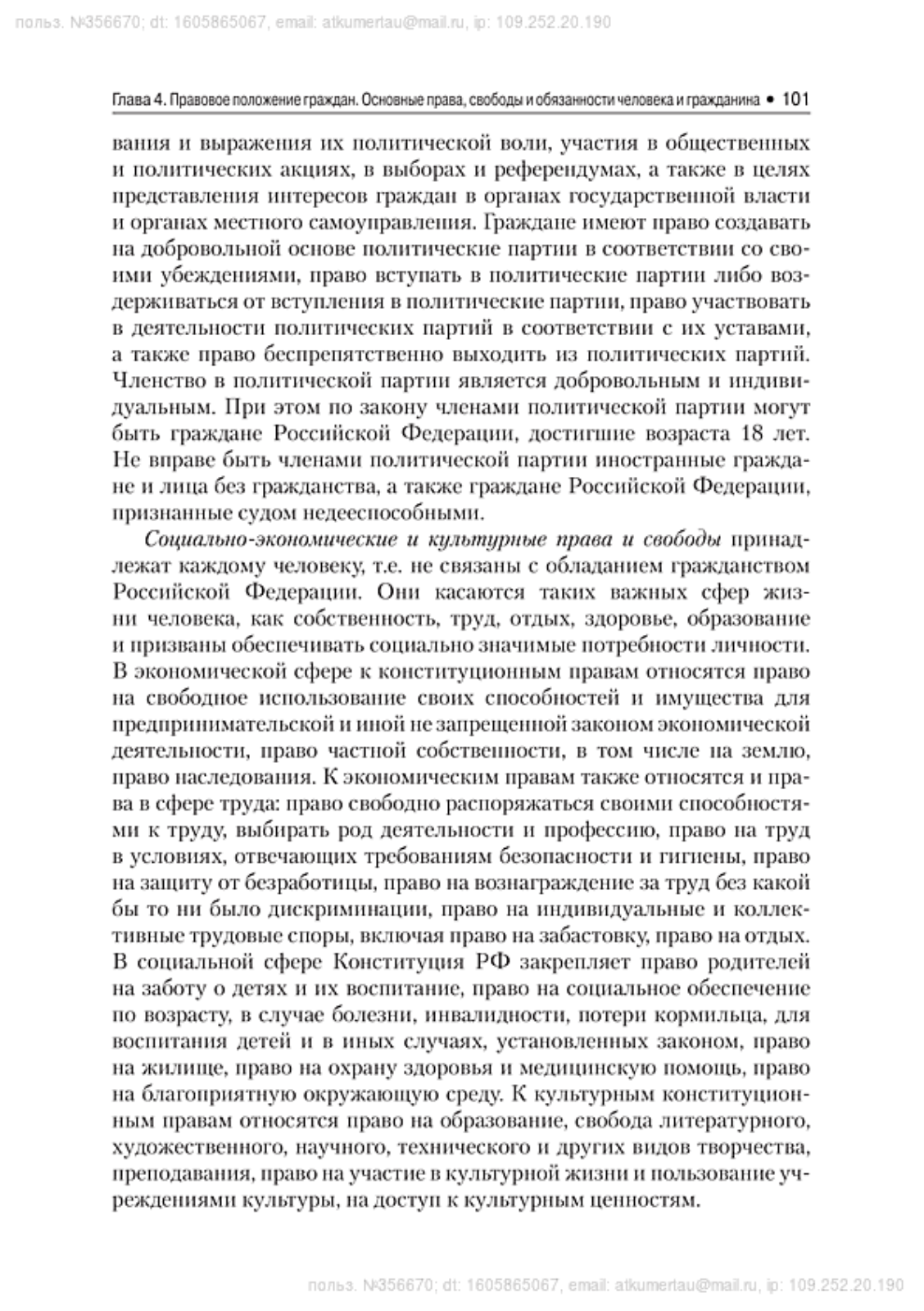 польз. №356670; dt: 1605865067, email: atkumertau@mail.ru, ip: 109.252.20.190

Глава 4. Правовое положение граждан. Основные права, свободы и обязанности человека и гражданина • 101

вания и выражения их политической воли, участия в общественных и политических акциях, в выборах и референдумах, а также в целях представления интересов граждан в органах государственной власти и органах местного самоуправления. Граждане имеют право создавать на добровольной основе политические партии в соответствии со своими убеждениями, право вступать в политические партии либо воздерживаться от вступления в политические партии, право участвовать в деятельности политических партий в соответствии с их уставами, а также право беспрепятственно выходить из политических партий. Членство в политической партии является добровольным и индивидуальным. При этом по закону членами политической партии могут быть граждане Российской Федерации, достигшие возраста 18 лет. Не вправе быть членами политической партии иностранные граждане и лица без гражданства, а также граждане Российской Федерации, признанные судом недееспособными.

Социально-экономические и культурные права и свободы принадлежат каждому человеку, т.е. не связаны с обладанием гражданством Российской Федерации. Они касаются таких важных сфер жизни человека, как собственность, труд, отдых, здоровье, образование и призваны обеспечивать социально значимые потребности личности. В экономической сфере к конституционным правам относятся право на свободное использование своих способностей и имущества для предпринимательской и иной не запрещенной законом экономической деятельности, право частной собственности, в том числе на землю, право наследования. К экономическим правам также относятся и права в сфере труда: право свободно распоряжаться своими способностями к труду, выбирать род деятельности и профессию, право на труд в условиях, отвечающих требованиям безопасности и гигиены, право на защиту от безработицы, право на вознаграждение за труд без какой бы то ни было дискриминации, право на индивидуальные и коллективные трудовые споры, включая право на забастовку, право на отдых. В социальной сфере Конституция РФ закрепляет право родителей на заботу о детях и их воспитание, право на социальное обеспечение по возрасту, в случае болезни, инвалидности, потери кормильца, для воспитания детей и в иных случаях, установленных законом, право на жилище, право на охрану здоровья и медицинскую помощь, право на благоприятную окружающую среду. К культурным конституционным правам относятся право на образование, свобода литературного, художественного, научного, технического и других видов творчества, преподавания, право на участие в культурной жизни и пользование учреждениями культуры, на доступ к культурным ценностям.

польз. №356670; dt: 1605865067, email: atkumertau@mail.ru, ip: 109.252.20.190